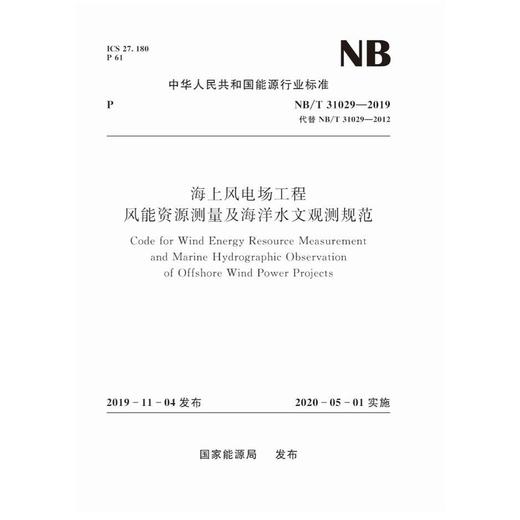 ICS 27. 180
P 61

NB

中华人民共和国能源行业标准

P

NB/T 31029—2019
代替 NB/T 31029—2012

海上风电场工程
风能资源测量及海洋水文观测规范

Code for Wind Energy Resource Measurement and Marine Hydrographic Observation of Offshore Wind Power Projects

2019 - 11 - 04 发布

2020 - 05 - 01 实施

国家能源局　发布